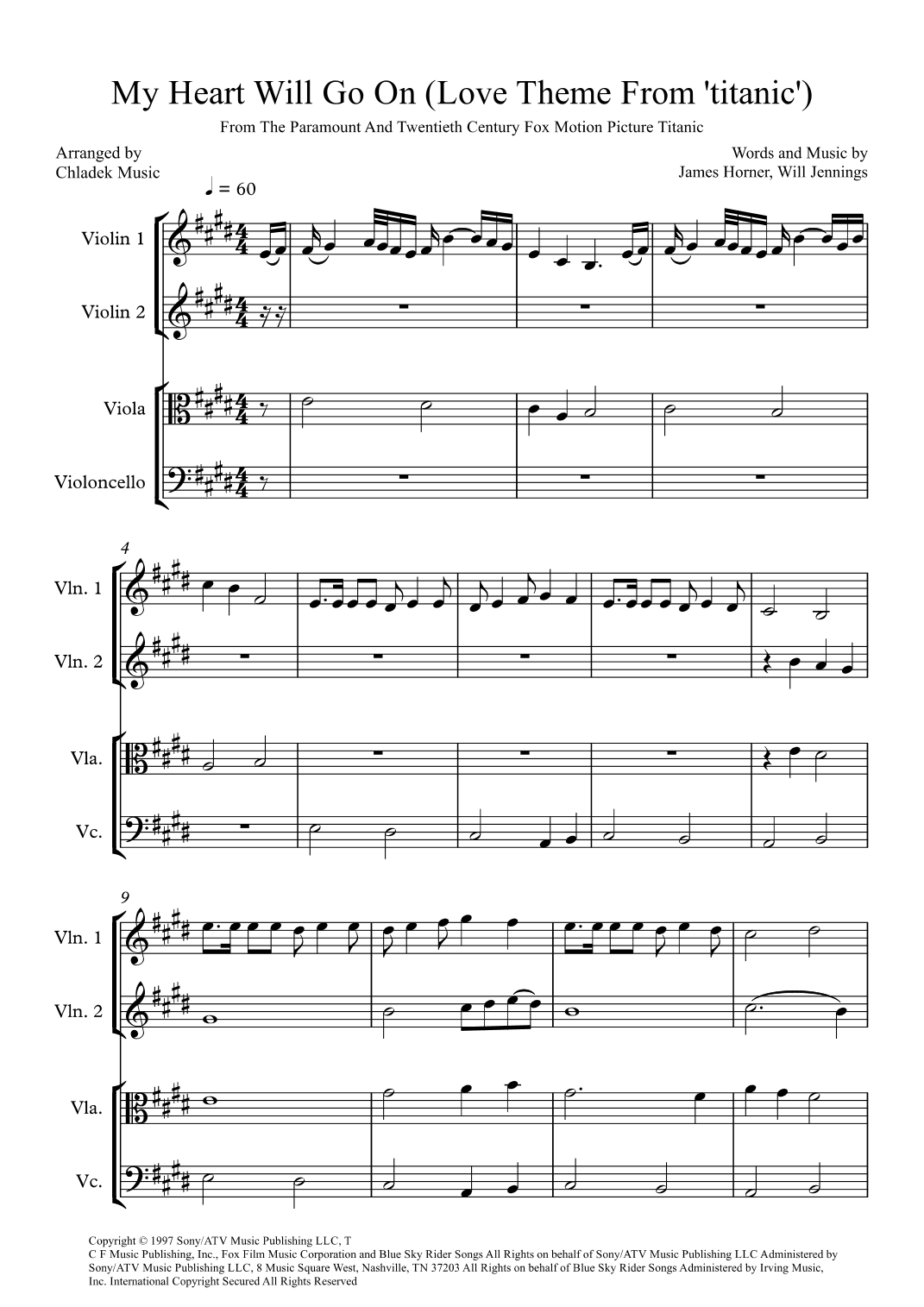 My Heart Will Go On (Love Theme From 'titanic')

From The Paramount And Twentieth Century Fox Motion Picture Titanic

Arranged by
Chladek Music

Words and Music by
James Horner, Will Jennings

♩ = 60

Violin 1

Violin 2

Viola

Violoncello

4

Vln. 1

Vln. 2

Vla.

Vc.

9

Vln. 1

Vln. 2

Vla.

Vc.

Copyright © 1997 Sony/ATV Music Publishing LLC, T C F Music Publishing, Inc., Fox Film Music Corporation and Blue Sky Rider Songs All Rights on behalf of Sony/ATV Music Publishing LLC Administered by Sony/ATV Music Publishing LLC, 8 Music Square West, Nashville, TN 37203 All Rights on behalf of Blue Sky Rider Songs Administered by Irving Music, Inc. International Copyright Secured All Rights Reserved